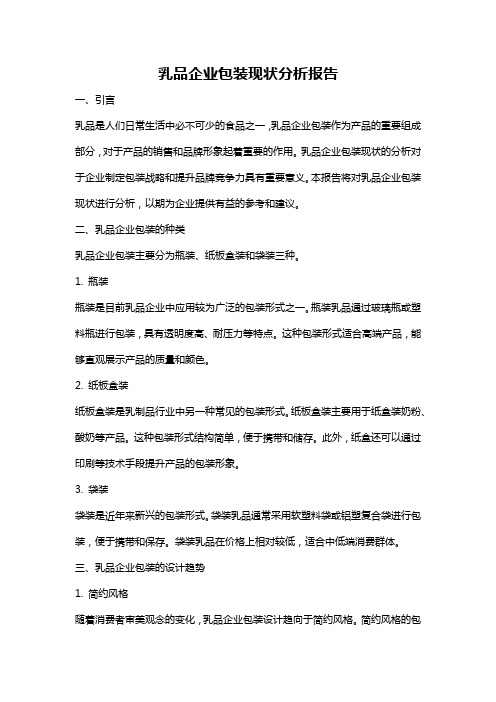 乳品企业包装现状分析报告

一、引言

乳品是人们日常生活中必不可少的食品之一，乳品企业包装作为产品的重要组成部分，对于产品的销售和品牌形象起着重要的作用。乳品企业包装现状的分析对于企业制定包装战略和提升品牌竞争力具有重要意义。本报告将对乳品企业包装现状进行分析，以期为企业提供有益的参考和建议。

二、乳品企业包装的种类

乳品企业包装主要分为瓶装、纸板盒装和袋装三种。

1. 瓶装

瓶装是目前乳品企业中应用较为广泛的包装形式之一。瓶装乳品通过玻璃瓶或塑料瓶进行包装，具有透明度高、耐压力等特点。这种包装形式适合高端产品，能够直观展示产品的质量和颜色。

2. 纸板盒装

纸板盒装是乳制品行业中另一种常见的包装形式。纸板盒装主要用于纸盒装奶粉、酸奶等产品。这种包装形式结构简单，便于携带和储存。此外，纸盒还可以通过印刷等技术手段提升产品的包装形象。

3. 袋装

袋装是近年来新兴的包装形式。袋装乳品通常采用软塑料袋或铝塑复合袋进行包装，便于携带和保存。袋装乳品在价格上相对较低，适合中低端消费群体。

三、乳品企业包装的设计趋势

1. 简约风格

随着消费者审美观念的变化，乳品企业包装设计趋向于简约风格。简约风格的包